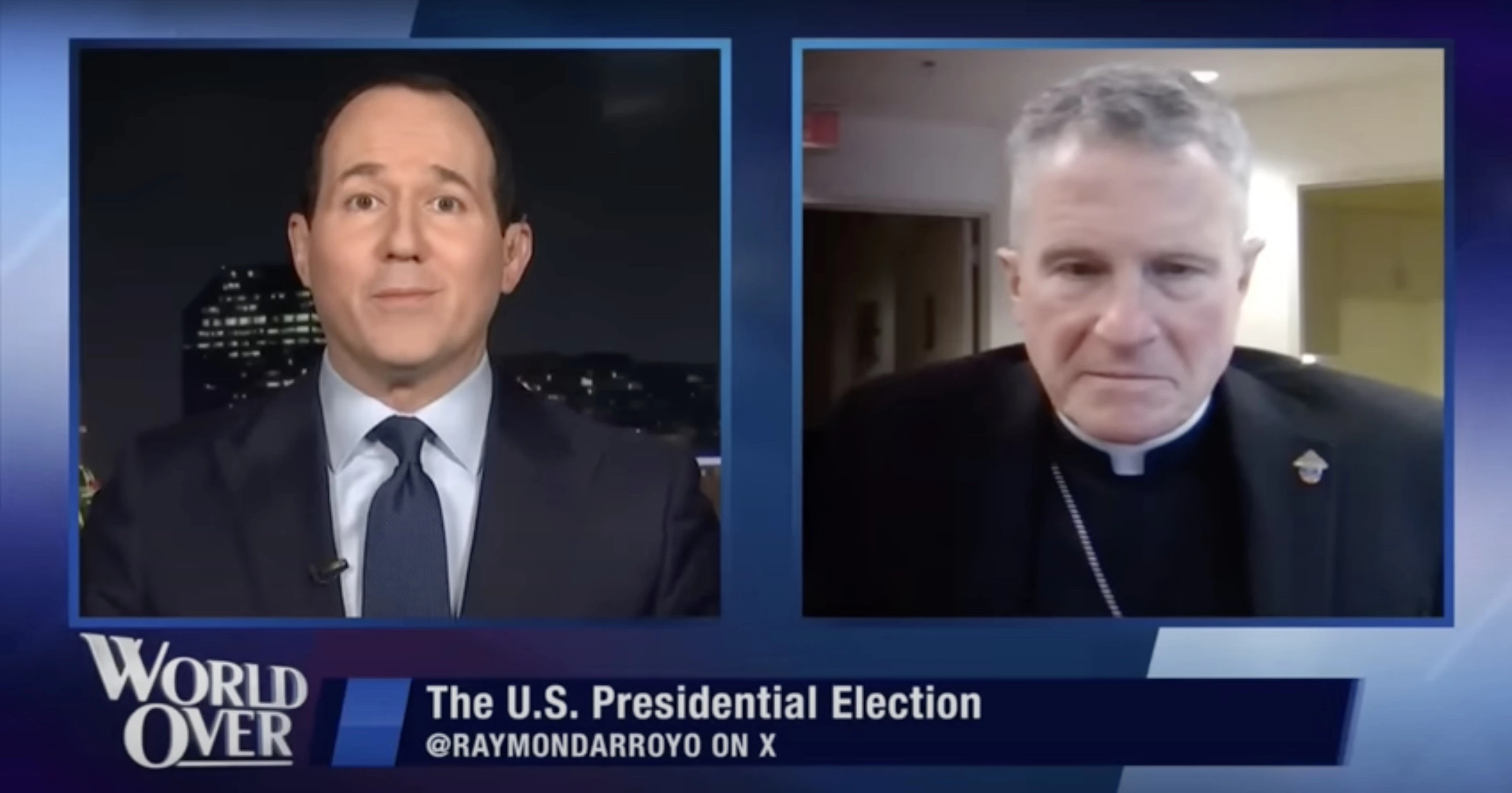 WORLD OVER

The U.S. Presidential Election
@RAYMONDARROYO ON X